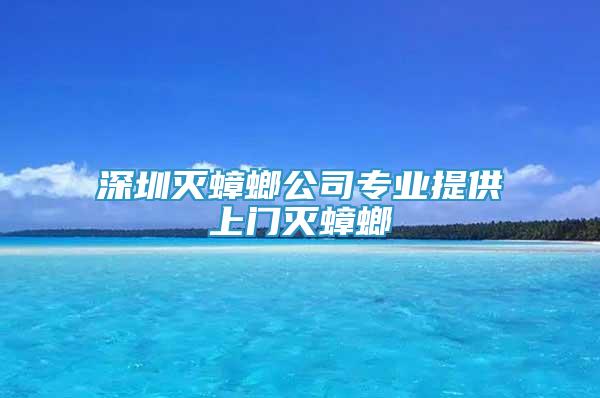 深圳灭蟑螂公司专业提供上门灭蟑螂